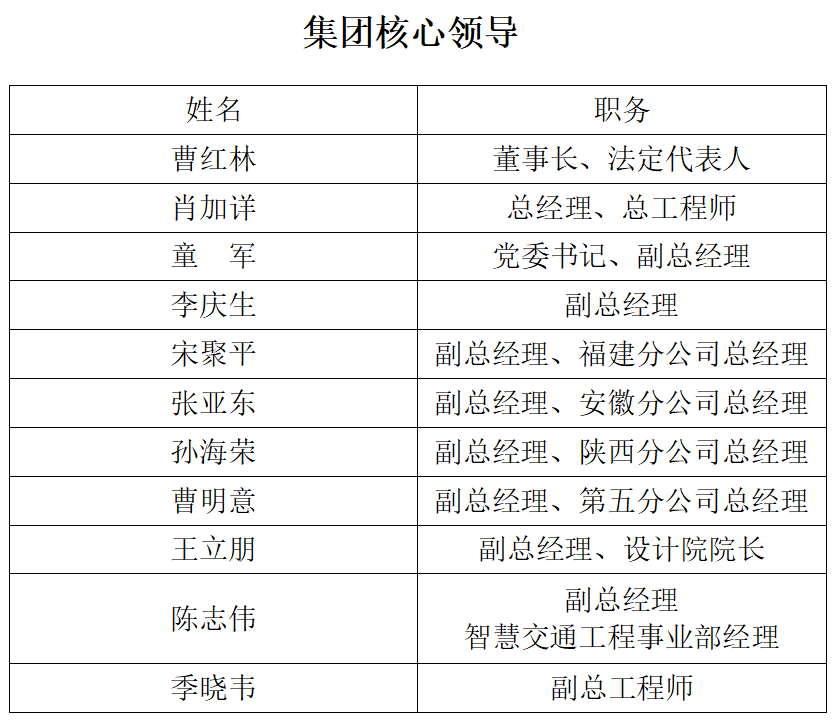 集团核心领导

| 姓名 | 职务 |
|---|---|
| 曹红林 | 董事长、法定代表人 |
| 肖加详 | 总经理、总工程师 |
| 童　军 | 党委书记、副总经理 |
| 李庆生 | 副总经理 |
| 宋聚平 | 副总经理、福建分公司总经理 |
| 张亚东 | 副总经理、安徽分公司总经理 |
| 孙海荣 | 副总经理、陕西分公司总经理 |
| 曹明意 | 副总经理、第五分公司总经理 |
| 王立朋 | 副总经理、设计院院长 |
| 陈志伟 | 副总经理 智慧交通工程事业部经理 |
| 季晓韦 | 副总工程师 |